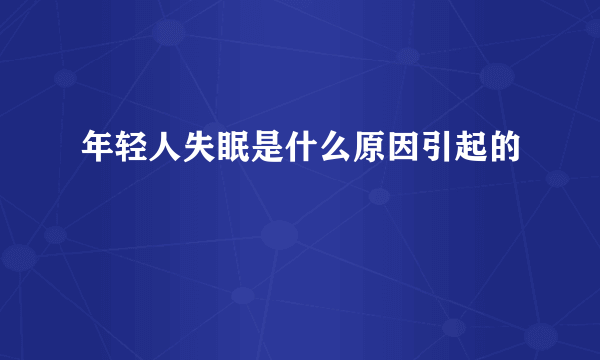 年轻人失眠是什么原因引起的